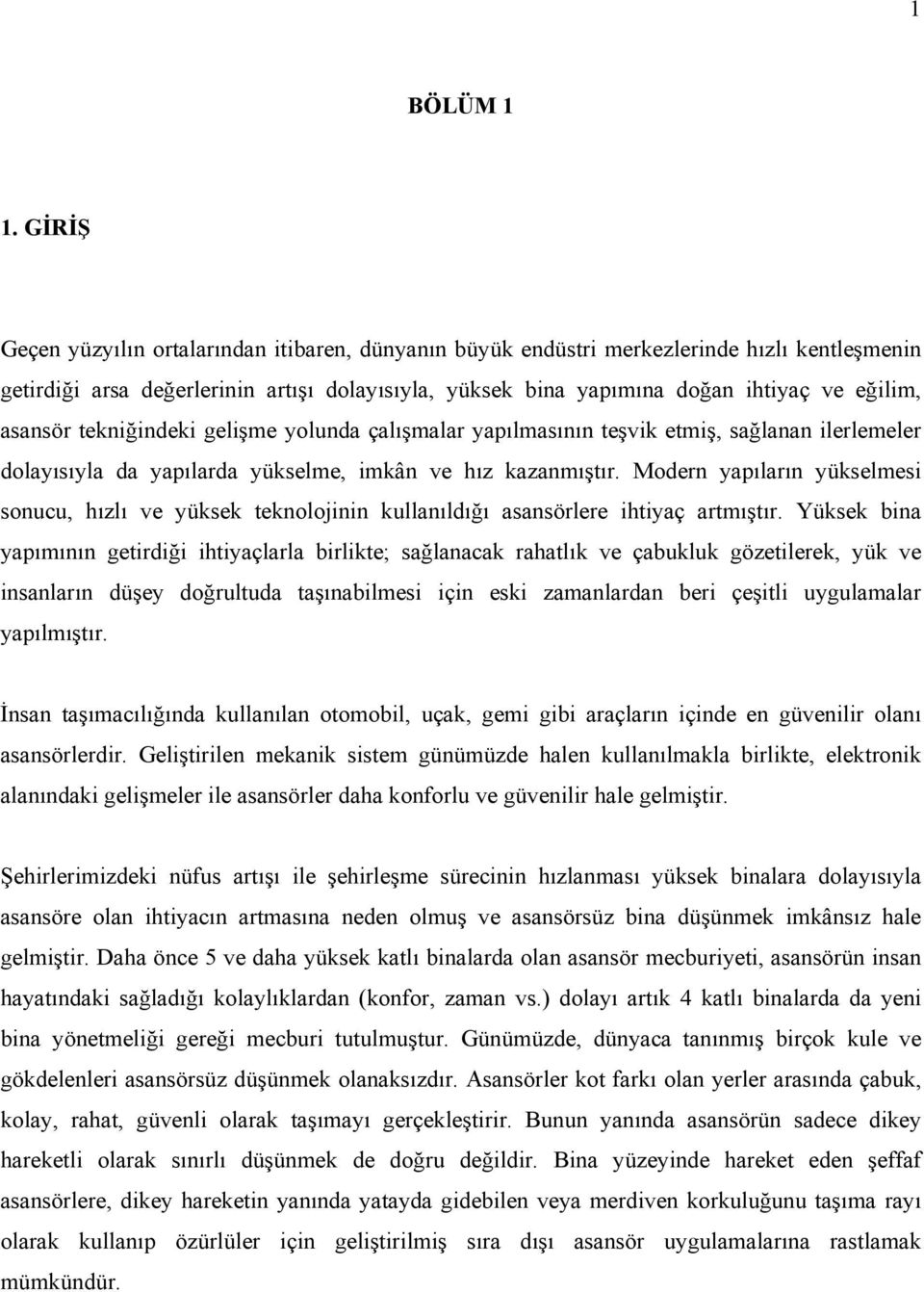 1

BÖLÜM 1

1. GİRİŞ

Geçen yüzyılın ortalarından itibaren, dünyanın büyük endüstri merkezlerinde hızlı kentleşmenin getirdiği arsa değerlerinin artışı dolayısıyla, yüksek bina yapımına doğan ihtiyaç ve eğilim, asansör tekniğindeki gelişme yolunda çalışmalar yapılmasının teşvik etmiş, sağlanan ilerlemeler dolayısıyla da yapılarda yükselme, imkân ve hız kazanmıştır. Modern yapıların yükselmesi sonucu, hızlı ve yüksek teknolojinin kullanıldığı asansörlere ihtiyaç artmıştır. Yüksek bina yapımının getirdiği ihtiyaçlarla birlikte; sağlanacak rahatlık ve çabukluk gözetilerek, yük ve insanların düşey doğrultuda taşınabilmesi için eski zamanlardan beri çeşitli uygulamalar yapılmıştır.

İnsan taşımacılığında kullanılan otomobil, uçak, gemi gibi araçların içinde en güvenilir olanı asansörlerdir. Geliştirilen mekanik sistem günümüzde halen kullanılmakla birlikte, elektronik alanındaki gelişmeler ile asansörler daha konforlu ve güvenilir hale gelmiştir.

Şehirlerimizdeki nüfus artışı ile şehirleşme sürecinin hızlanması yüksek binalara dolayısıyla asansöre olan ihtiyacın artmasına neden olmuş ve asansörsüz bina düşünmek imkânsız hale gelmiştir. Daha önce 5 ve daha yüksek katlı binalarda olan asansör mecburiyeti, asansörün insan hayatındaki sağladığı kolaylıklardan (konfor, zaman vs.) dolayı artık 4 katlı binalarda da yeni bina yönetmeliği gereği mecburi tutulmuştur. Günümüzde, dünyaca tanınmış birçok kule ve gökdelenleri asansörsüz düşünmek olanaksızdır. Asansörler kot farkı olan yerler arasında çabuk, kolay, rahat, güvenli olarak taşımayı gerçekleştirir. Bunun yanında asansörün sadece dikey hareketli olarak sınırlı düşünmek de doğru değildir. Bina yüzeyinde hareket eden şeffaf asansörlere, dikey hareketin yanında yatayda gidebilen veya merdiven korkuluğunu taşıma rayı olarak kullanıp özürlüler için geliştirilmiş sıra dışı asansör uygulamalarına rastlamak mümkündür.